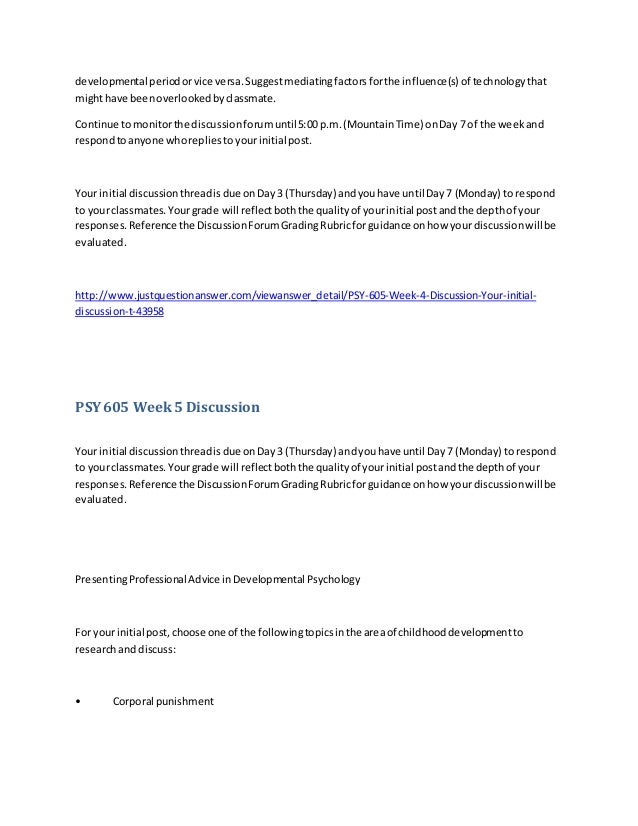 developmental period or vice versa. Suggest mediating factors for the influence(s) of technology that might have been overlooked by classmate.

Continue to monitor the discussion forum until 5:00 p.m. (Mountain Time) on Day 7 of the week and respond to anyone who replies to your initial post.

Your initial discussion thread is due on Day 3 (Thursday) and you have until Day 7 (Monday) to respond to your classmates. Your grade will reflect both the quality of your initial post and the depth of your responses. Reference the Discussion Forum Grading Rubric for guidance on how your discussion will be evaluated.

http://www.justquestionanswer.com/viewanswer_detail/PSY-605-Week-4-Discussion-Your-initial-discussion-t-43958

PSY 605 Week 5 Discussion

Your initial discussion thread is due on Day 3 (Thursday) and you have until Day 7 (Monday) to respond to your classmates. Your grade will reflect both the quality of your initial post and the depth of your responses. Reference the Discussion Forum Grading Rubric for guidance on how your discussion will be evaluated.

Presenting Professional Advice in Developmental Psychology

For your initial post, choose one of the following topics in the area of childhood development to research and discuss:

• Corporal punishment